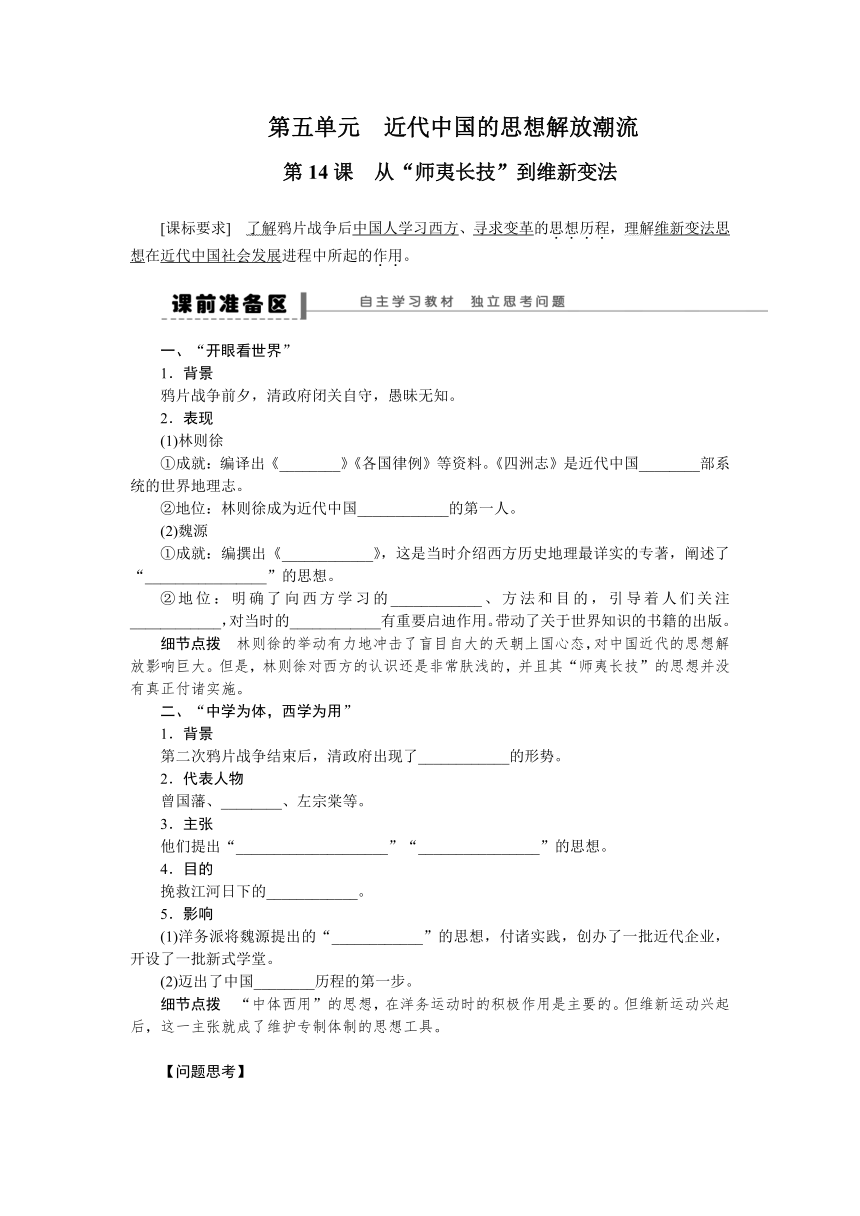 第五单元　近代中国的思想解放潮流

第 14 课　从“师夷长技”到维新变法

[课标要求]　了解鸦片战争后中国人学习西方、寻求变革的思想历程，理解维新变法思想在近代中国社会发展进程中所起的作用。

课前准备区　自主学习教材　独立思考问题

一、“开眼看世界”

1．背景

鸦片战争前夕，清政府闭关自守，愚昧无知。

2．表现

(1)林则徐

①成就：编译出《________》《各国律例》等资料。《四洲志》是近代中国________部系统的世界地理志。

②地位：林则徐成为近代中国____________的第一人。

(2)魏源

①成就：编撰出《____________》，这是当时介绍西方历史地理最详实的专著，阐述了“________________”的思想。

②地位：明确了向西方学习的____________、方法和目的，引导着人们关注____________，对当时的____________有重要启迪作用。带动了关于世界知识的书籍的出版。

细节点拨　林则徐的举动有力地冲击了盲目自大的天朝上国心态，对中国近代的思想解放影响巨大。但是，林则徐对西方的认识还是非常肤浅的，并且其“师夷长技”的思想并没有真正付诸实施。

二、“中学为体，西学为用”

1．背景

第二次鸦片战争结束后，清政府出现了____________的形势。

2．代表人物

曾国藩、________、左宗棠等。

3．主张

他们提出“____________________”“________________”的思想。

4．目的

挽救江河日下的____________。

5．影响

(1)洋务派将魏源提出的“____________”的思想，付诸实践，创办了一批近代企业，开设了一批新式学堂。

(2)迈出了中国________历程的第一步。

细节点拨　“中体西用”的思想，在洋务运动时的积极作用是主要的。但维新运动兴起后，这一主张就成了维护专制体制的思想工具。

【问题思考】